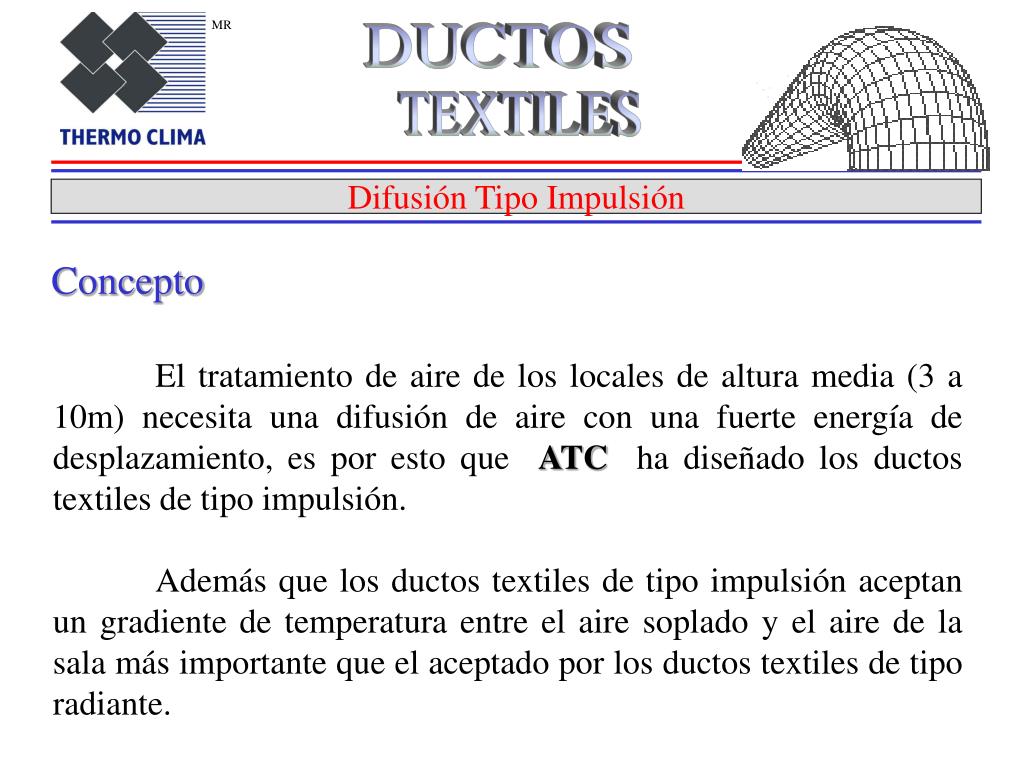 MR

THERMO CLIMA

DUCTOS TEXTILES

Difusión Tipo Impulsión

Concepto

El tratamiento de aire de los locales de altura media (3 a 10m) necesita una difusión de aire con una fuerte energía de desplazamiento, es por esto que ATC ha diseñado los ductos textiles de tipo impulsión.

Además que los ductos textiles de tipo impulsión aceptan un gradiente de temperatura entre el aire soplado y el aire de la sala más importante que el aceptado por los ductos textiles de tipo radiante.